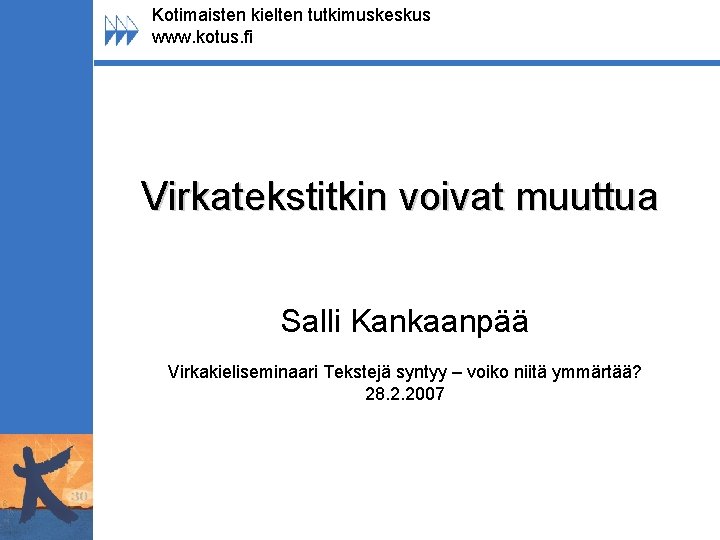 Kotimaisten kielten tutkimuskeskus
www.kotus.fi

Virkatekstitkin voivat muuttua

Salli Kankaanpää

Virkakieliseminaari Tekstejä syntyy – voiko niitä ymmärtää?
28.2.2007

30